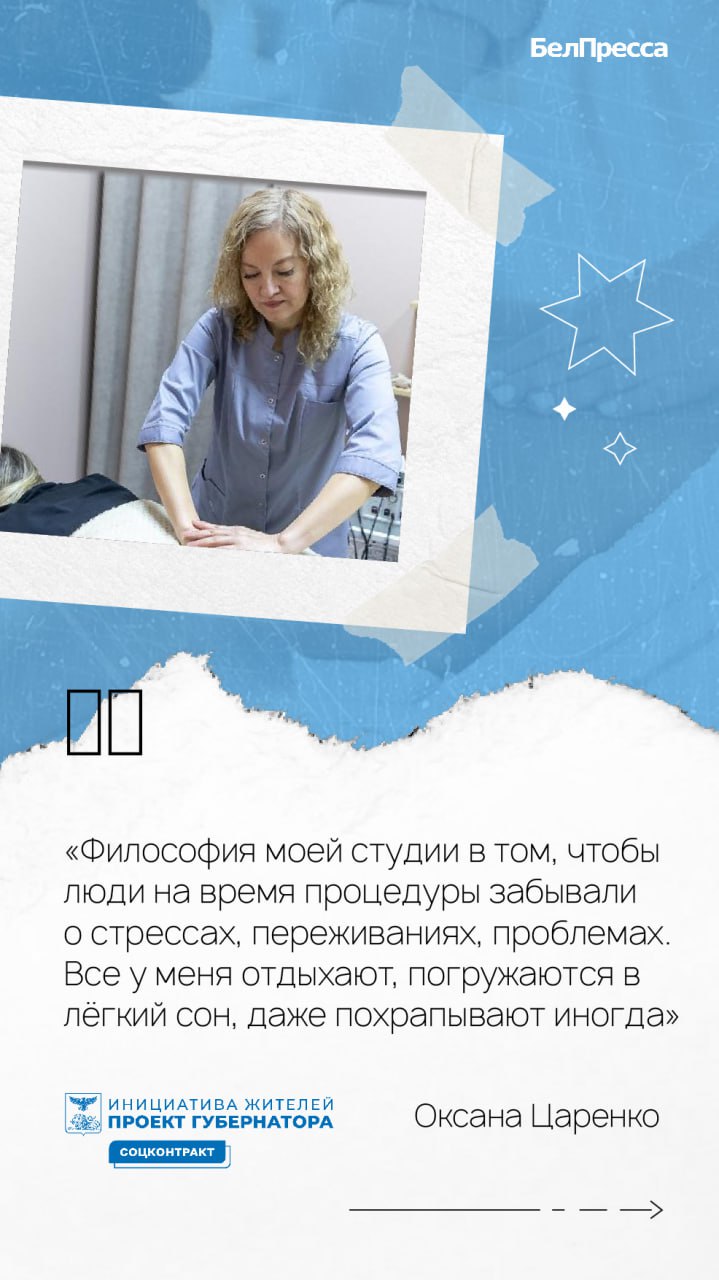 БелПресса

«Философия моей студии в том, чтобы люди на время процедуры забывали о стрессах, переживаниях, проблемах. Все у меня отдыхают, погружаются в лёгкий сон, даже похрапывают иногда»

ИНИЦИАТИВА ЖИТЕЛЕЙ
ПРОЕКТ ГУБЕРНАТОРА
СОЦКОНТРАКТ

Оксана Царенко